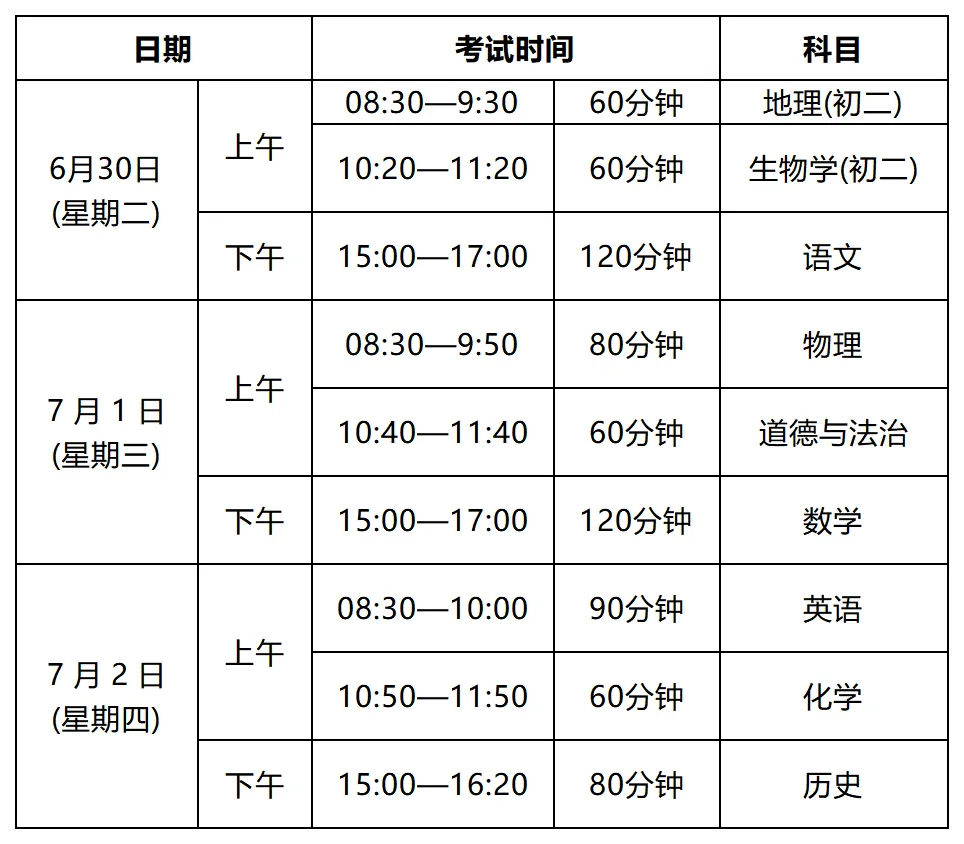 | 日期 | | 考试时间 | | 科目 |
|---|---|---|---|---|
| 6月30日(星期二) | 上午 | 08:30—9:30 | 60分钟 | 地理(初二) |
| | | 10:20—11:20 | 60分钟 | 生物学(初二) |
| | 下午 | 15:00—17:00 | 120分钟 | 语文 |
| 7月1日(星期三) | 上午 | 08:30—9:50 | 80分钟 | 物理 |
| | | 10:40—11:40 | 60分钟 | 道德与法治 |
| | 下午 | 15:00—17:00 | 120分钟 | 数学 |
| 7月2日(星期四) | 上午 | 08:30—10:00 | 90分钟 | 英语 |
| | | 10:50—11:50 | 60分钟 | 化学 |
| | 下午 | 15:00—16:20 | 80分钟 | 历史 |